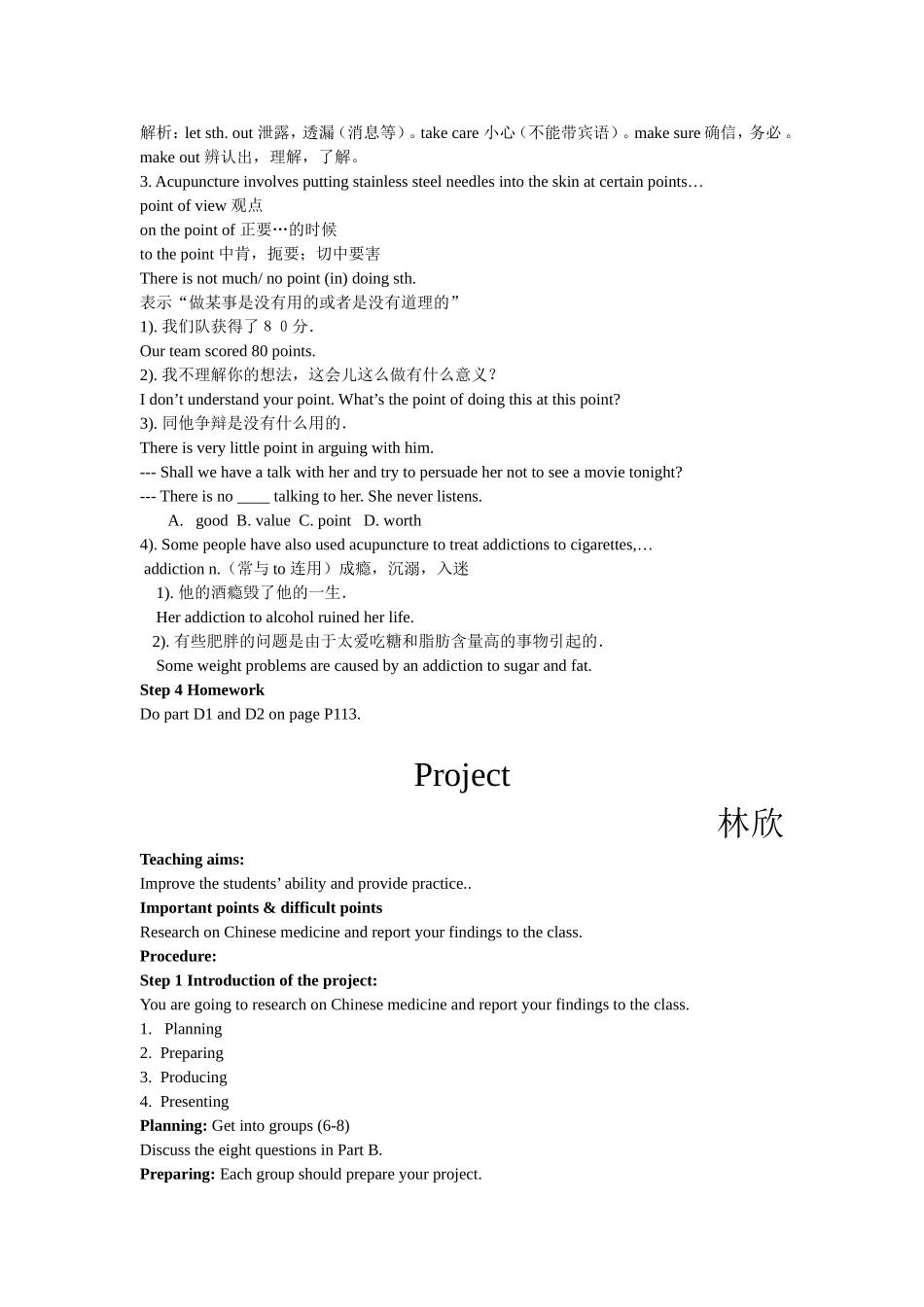 解析：let sth. out 泄露，透漏（消息等）。take care 小心（不能带宾语）。make sure 确信，务必 。make out 辨认出，理解，了解。
3. Acupuncture involves putting stainless steel needles into the skin at certain points…
point of view 观点
on the point of 正要…的时候
to the point 中肯，扼要；切中要害
There is not much/ no point (in) doing sth.
表示“做某事是没有用的或者是没有道理的”
1). 我们队获得了８０分.
Our team scored 80 points.
2). 我不理解你的想法，这会儿这么做有什么意义？
I don’t understand your point. What’s the point of doing this at this point?
3). 同他争辩是没有什么用的.
There is very little point in arguing with him.
--- Shall we have a talk with her and try to persuade her not to see a movie tonight?
--- There is no ____ talking to her. She never listens.
A. good B. value C. point D. worth
4). Some people have also used acupuncture to treat addictions to cigarettes,…
addiction n.（常与 to 连用）成瘾，沉溺，入迷
1). 他的酒瘾毁了他的一生.
Her addiction to alcohol ruined her life.
2). 有些肥胖的问题是由于太爱吃糖和脂肪含量高的事物引起的.
Some weight problems are caused by an addiction to sugar and fat.
Step 4 Homework
Do part D1 and D2 on page P113.

Project
林欣

Teaching aims:
Improve the students’ ability and provide practice..
Important points & difficult points
Research on Chinese medicine and report your findings to the class.
Procedure:
Step 1 Introduction of the project:
You are going to research on Chinese medicine and report your findings to the class.
1. Planning
2. Preparing
3. Producing
4. Presenting
Planning: Get into groups (6-8)
Discuss the eight questions in Part B.
Preparing: Each group should prepare your project.